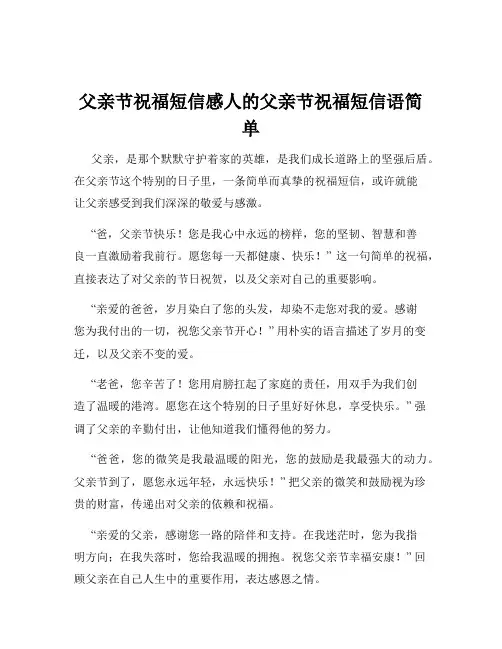 父亲节祝福短信感人的父亲节祝福短信语简单

父亲，是那个默默守护着家的英雄，是我们成长道路上的坚强后盾。在父亲节这个特别的日子里，一条简单而真挚的祝福短信，或许就能让父亲感受到我们深深的敬爱与感激。

“爸，父亲节快乐！您是我心中永远的榜样，您的坚韧、智慧和善良一直激励着我前行。愿您每一天都健康、快乐！”这一句简单的祝福，直接表达了对父亲的节日祝贺，以及父亲对自己的重要影响。

“亲爱的爸爸，岁月染白了您的头发，却染不走您对我的爱。感谢您为我付出的一切，祝您父亲节开心！”用朴实的语言描述了岁月的变迁，以及父亲不变的爱。

“老爸，您辛苦了！您用肩膀扛起了家庭的责任，用双手为我们创造了温暖的港湾。愿您在这个特别的日子里好好休息，享受快乐。”强调了父亲的辛勤付出，让他知道我们懂得他的努力。

“爸爸，您的微笑是我最温暖的阳光，您的鼓励是我最强大的动力。父亲节到了，愿您永远年轻，永远快乐！”把父亲的微笑和鼓励视为珍贵的财富，传递出对父亲的依赖和祝福。

“亲爱的父亲，感谢您一路的陪伴和支持。在我迷茫时，您为我指明方向；在我失落时，您给我温暖的拥抱。祝您父亲节幸福安康！”回顾父亲在自己人生中的重要作用，表达感恩之情。